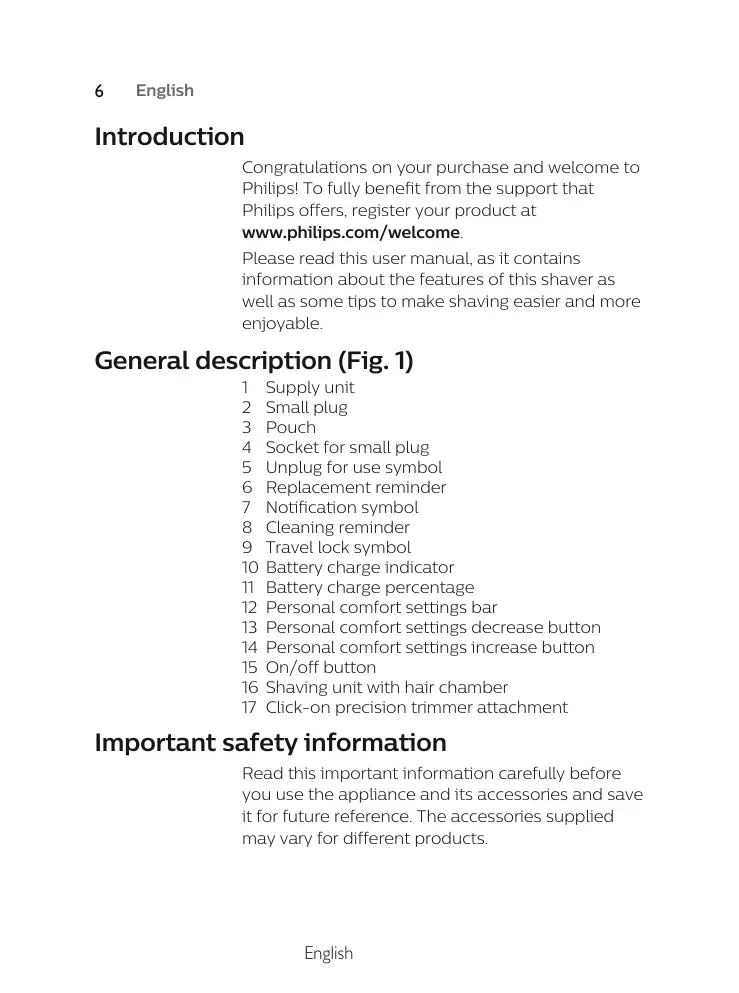 6 English

Introduction

Congratulations on your purchase and welcome to Philips! To fully benefit from the support that Philips offers, register your product at www.philips.com/welcome.

Please read this user manual, as it contains information about the features of this shaver as well as some tips to make shaving easier and more enjoyable.

General description (Fig. 1)

1 Supply unit
2 Small plug
3 Pouch
4 Socket for small plug
5 Unplug for use symbol
6 Replacement reminder
7 Notification symbol
8 Cleaning reminder
9 Travel lock symbol
10 Battery charge indicator
11 Battery charge percentage
12 Personal comfort settings bar
13 Personal comfort settings decrease button
14 Personal comfort settings increase button
15 On/off button
16 Shaving unit with hair chamber
17 Click-on precision trimmer attachment

Important safety information

Read this important information carefully before you use the appliance and its accessories and save it for future reference. The accessories supplied may vary for different products.

English